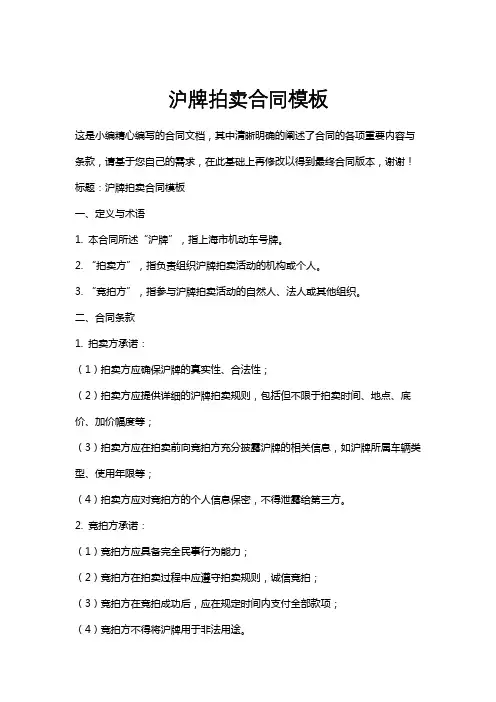 沪牌拍卖合同模板

这是小编精心编写的合同文档，其中清晰明确的阐述了合同的各项重要内容与条款，请基于您自己的需求，在此基础上再修改以得到最终合同版本，谢谢！

标题：沪牌拍卖合同模板

一、定义与术语

1. 本合同所述“沪牌”，指上海市机动车号牌。

2. “拍卖方”，指负责组织沪牌拍卖活动的机构或个人。

3. “竞拍方”，指参与沪牌拍卖活动的自然人、法人或其他组织。

二、合同条款

1. 拍卖方承诺：

（1）拍卖方应确保沪牌的真实性、合法性；

（2）拍卖方应提供详细的沪牌拍卖规则，包括但不限于拍卖时间、地点、底价、加价幅度等；

（3）拍卖方应在拍卖前向竞拍方充分披露沪牌的相关信息，如沪牌所属车辆类型、使用年限等；

（4）拍卖方应对竞拍方的个人信息保密，不得泄露给第三方。

2. 竞拍方承诺：

（1）竞拍方应具备完全民事行为能力；

（2）竞拍方在拍卖过程中应遵守拍卖规则，诚信竞拍；

（3）竞拍方在竞拍成功后，应在规定时间内支付全部款项；

（4）竞拍方不得将沪牌用于非法用途。